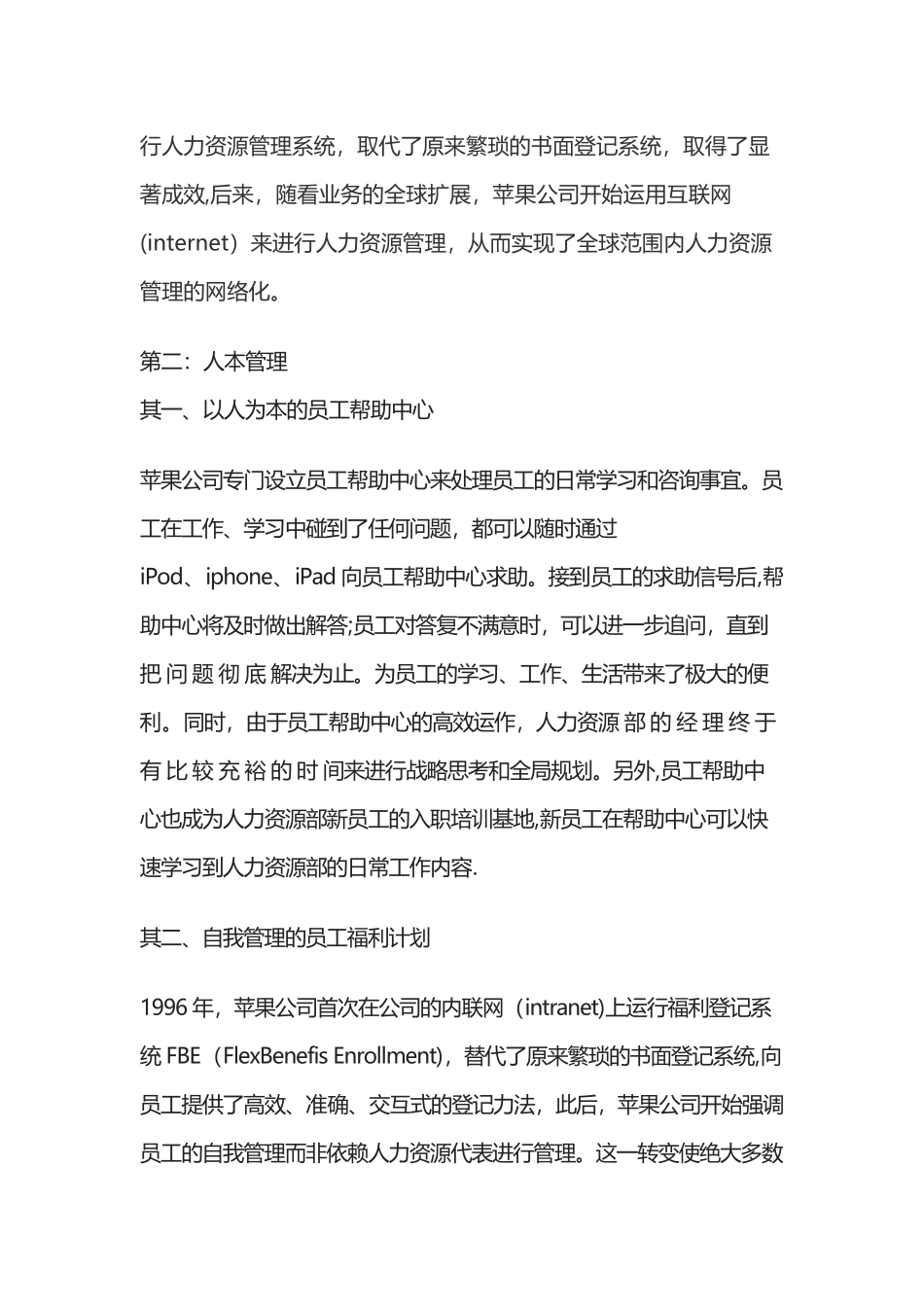 行人力资源管理系统，取代了原来繁琐的书面登记系统，取得了显著成效,后来，随看业务的全球扩展，苹果公司开始运用互联网（internet）来进行人力资源管理，从而实现了全球范围内人力资源管理的网络化。

第二：人本管理
其一、以人为本的员工帮助中心

苹果公司专门设立员工帮助中心来处理员工的日常学习和咨询事宜。员工在工作、学习中碰到了任何问题，都可以随时通过iPod、iphone、iPad 向员工帮助中心求助。接到员工的求助信号后,帮助中心将及时做出解答;员工对答复不满意时，可以进一步追问，直到把问题彻底解决为止。为员工的学习、工作、生活带来了极大的便利。同时，由于员工帮助中心的高效运作，人力资源部的经理终于有比较充裕的时间来进行战略思考和全局规划。另外,员工帮助中心也成为人力资源部新员工的入职培训基地,新员工在帮助中心可以快速学习到人力资源部的日常工作内容.

其二、自我管理的员工福利计划

1996 年，苹果公司首次在公司的内联网（intranet)上运行福利登记系统 FBE（FlexBenefis Enrollment)，替代了原来繁琐的书面登记系统,向员工提供了高效、准确、交互式的登记力法，此后，苹果公司开始强调员工的自我管理而非依赖人力资源代表进行管理。这一转变使绝大多数